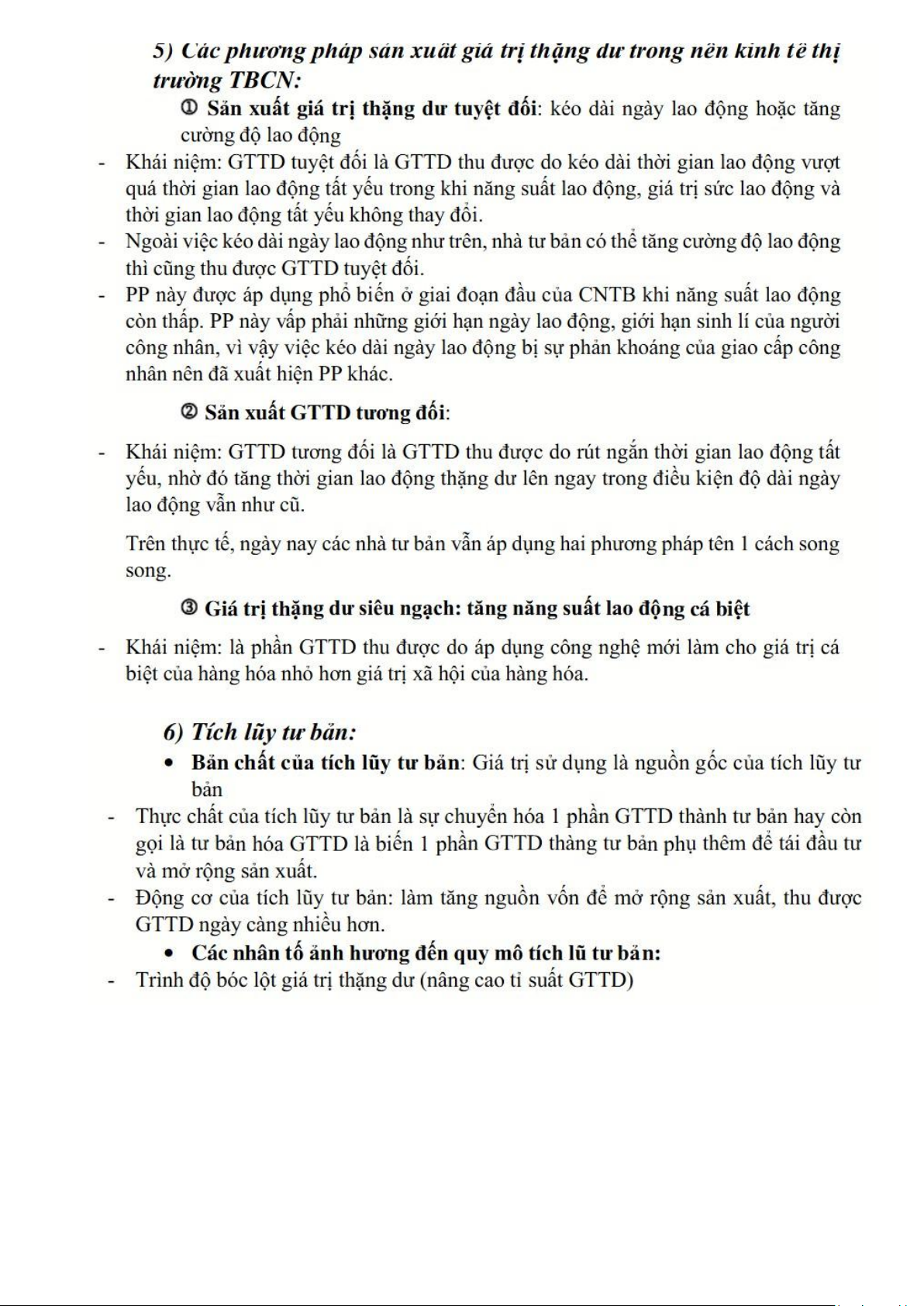 5) Các phương pháp sản xuất giá trị thặng dư trong nền kinh tế thị trường TBCN:

① Sản xuất giá trị thặng dư tuyệt đối: kéo dài ngày lao động hoặc tăng cường độ lao động

- Khái niệm: GTTD tuyệt đối là GTTD thu được do kéo dài thời gian lao động vượt quá thời gian lao động tất yếu trong khi năng suất lao động, giá trị sức lao động và thời gian lao động tất yếu không thay đổi.
- Ngoài việc kéo dài ngày lao động như trên, nhà tư bản có thể tăng cường độ lao động thì cũng thu được GTTD tuyệt đối.
- PP này được áp dụng phổ biến ở giai đoạn đầu của CNTB khi năng suất lao động còn thấp. PP này vấp phải những giới hạn ngày lao động, giới hạn sinh lí của người công nhân, vì vậy việc kéo dài ngày lao động bị sự phản khoáng của giao cấp công nhân nên đã xuất hiện PP khác.

② Sản xuất GTTD tương đối:

- Khái niệm: GTTD tương đối là GTTD thu được do rút ngắn thời gian lao động tất yếu, nhờ đó tăng thời gian lao động thặng dư lên ngay trong điều kiện độ dài ngày lao động vẫn như cũ.

Trên thực tế, ngày nay các nhà tư bản vẫn áp dụng hai phương pháp tên 1 cách song song.

③ Giá trị thặng dư siêu ngạch: tăng năng suất lao động cá biệt

- Khái niệm: là phần GTTD thu được do áp dụng công nghệ mới làm cho giá trị cá biệt của hàng hóa nhỏ hơn giá trị xã hội của hàng hóa.

6) Tích lũy tư bản:

• Bản chất của tích lũy tư bản: Giá trị sử dụng là nguồn gốc của tích lũy tư bản

- Thực chất của tích lũy tư bản là sự chuyển hóa 1 phần GTTD thành tư bản hay còn gọi là tư bản hóa GTTD là biến 1 phần GTTD thàng tư bản phụ thêm để tái đầu tư và mở rộng sản xuất.
- Động cơ của tích lũy tư bản: làm tăng nguồn vốn để mở rộng sản xuất, thu được GTTD ngày càng nhiều hơn.

• Các nhân tố ảnh hương đến quy mô tích lũ tư bản:

- Trình độ bóc lột giá trị thặng dư (nâng cao tỉ suất GTTD)